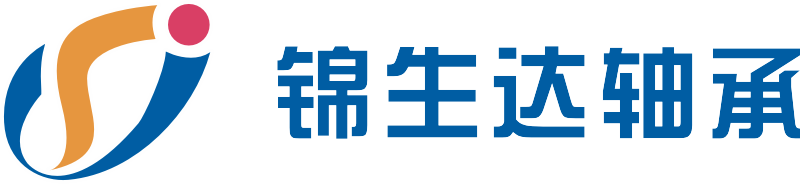 锦生达轴承